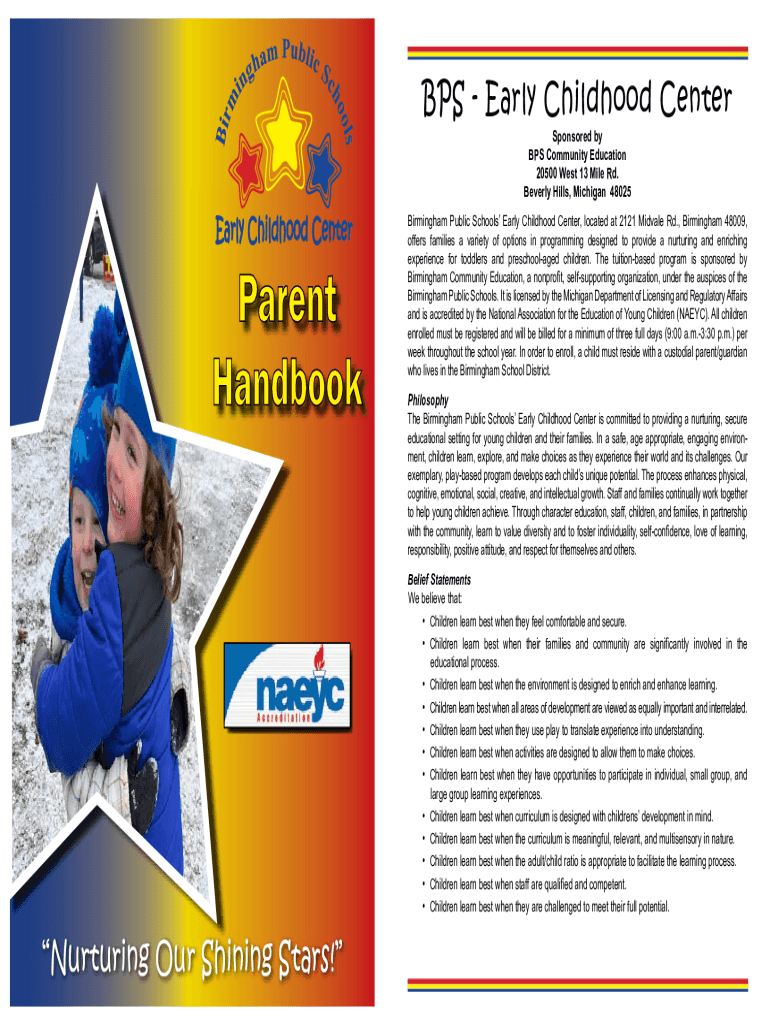 Birmingham Public Schools

Early Childhood Center

Parent Handbook

naeyc
Accreditation

"Nurturing Our Shining Stars!"

BPS - Early Childhood Center

Sponsored by
BPS Community Education
20500 West 13 Mile Rd.
Beverly Hills, Michigan 48025

Birmingham Public Schools' Early Childhood Center, located at 2121 Midvale Rd., Birmingham 48009, offers families a variety of options in programming designed to provide a nurturing and enriching experience for toddlers and preschool-aged children. The tuition-based program is sponsored by Birmingham Community Education, a nonprofit, self-supporting organization, under the auspices of the Birmingham Public Schools. It is licensed by the Michigan Department of Licensing and Regulatory Affairs and is accredited by the National Association for the Education of Young Children (NAEYC). All children enrolled must be registered and will be billed for a minimum of three full days (9:00 a.m.-3:30 p.m.) per week throughout the school year. In order to enroll, a child must reside with a custodial parent/guardian who lives in the Birmingham School District.

Philosophy
The Birmingham Public Schools' Early Childhood Center is committed to providing a nurturing, secure educational setting for young children and their families. In a safe, age appropriate, engaging environment, children learn, explore, and make choices as they experience their world and its challenges. Our exemplary, play-based program develops each child's unique potential. The process enhances physical, cognitive, emotional, social, creative, and intellectual growth. Staff and families continually work together to help young children achieve. Through character education, staff, children, and families, in partnership with the community, learn to value diversity and to foster individuality, self-confidence, love of learning, responsibility, positive attitude, and respect for themselves and others.

Belief Statements
We believe that:
• Children learn best when they feel comfortable and secure.
• Children learn best when their families and community are significantly involved in the educational process.
• Children learn best when the environment is designed to enrich and enhance learning.
• Children learn best when all areas of development are viewed as equally important and interrelated.
• Children learn best when they use play to translate experience into understanding.
• Children learn best when activities are designed to allow them to make choices.
• Children learn best when they have opportunities to participate in individual, small group, and large group learning experiences.
• Children learn best when curriculum is designed with childrens' development in mind.
• Children learn best when the curriculum is meaningful, relevant, and multisensory in nature.
• Children learn best when the adult/child ratio is appropriate to facilitate the learning process.
• Children learn best when staff are qualified and competent.
• Children learn best when they are challenged to meet their full potential.